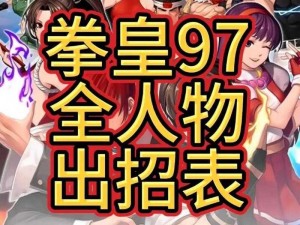 拳皇97
全人物
出招表